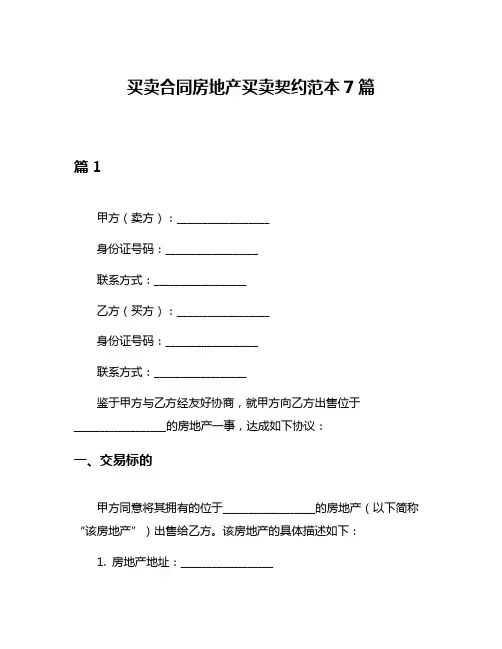 买卖合同房地产买卖契约范本 7 篇

篇 1

甲方（卖方）：________________

身份证号码：________________

联系方式：________________

乙方（买方）：________________

身份证号码：________________

联系方式：________________

鉴于甲方与乙方经友好协商，就甲方向乙方出售位于________________的房地产一事，达成如下协议：

一、交易标的

甲方同意将其拥有的位于________________的房地产（以下简称“该房地产”）出售给乙方。该房地产的具体描述如下：

1. 房地产地址：________________